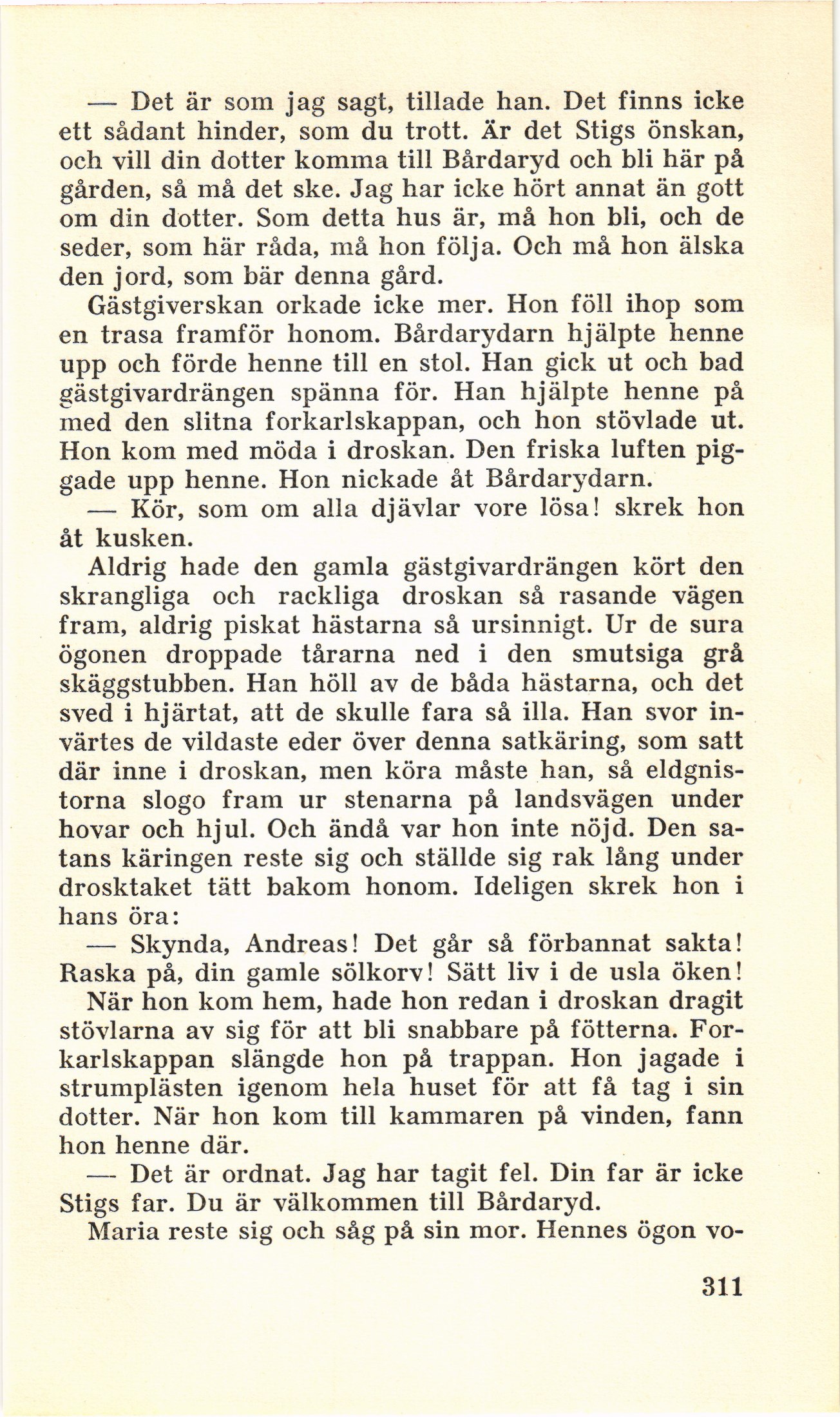 — Det är som jag sagt, tillade han. Det finns icke ett sådant hinder, som du trott. Är det Stigs önskan, och vill din dotter komma till Bårdaryd och bli här på gården, så må det ske. Jag har icke hört annat än gott om din dotter. Som detta hus är, må hon bli, och de seder, som här råda, må hon följa. Och må hon älska den jord, som bär denna gård.

Gästgiverskan orkade icke mer. Hon föll ihop som en trasa framför honom. Bårdarydarn hjälpte henne upp och förde henne till en stol. Han gick ut och bad gästgivardrängen spänna för. Han hjälpte henne på med den slitna forkarlskappan, och hon stövlade ut. Hon kom med möda i droskan. Den friska luften piggade upp henne. Hon nickade åt Bårdarydarn.

— Kör, som om alla djävlar vore lösa! skrek hon åt kusken.

Aldrig hade den gamla gästgivardrängen kört den skrangliga och rackliga droskan så rasande vägen fram, aldrig piskat hästarna så ursinnigt. Ur de sura ögonen droppade tårarna ned i den smutsiga grå skäggstubben. Han höll av de båda hästarna, och det sved i hjärtat, att de skulle fara så illa. Han svor invärtes de vildaste eder över denna satkäring, som satt där inne i droskan, men köra måste han, så eldgnistorna slogo fram ur stenarna på landsvägen under hovar och hjul. Och ändå var hon inte nöjd. Den satans käringen reste sig och ställde sig rak lång under drosktaket tätt bakom honom. Ideligen skrek hon i hans öra:

— Skynda, Andreas! Det går så förbannat sakta! Raska på, din gamle sölkorv! Sätt liv i de usla öken!

När hon kom hem, hade hon redan i droskan dragit stövlarna av sig för att bli snabbare på fötterna. Forkarlskappan slängde hon på trappan. Hon jagade i strumplästen igenom hela huset för att få tag i sin dotter. När hon kom till kammaren på vinden, fann hon henne där.

— Det är ordnat. Jag har tagit fel. Din far är icke Stigs far. Du är välkommen till Bårdaryd.

Maria reste sig och såg på sin mor. Hennes ögon vo-

311